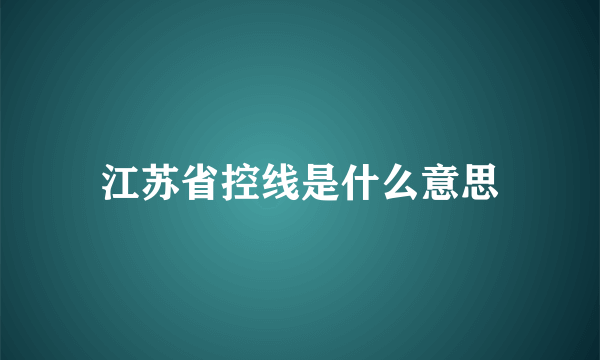 江苏省控线是什么意思